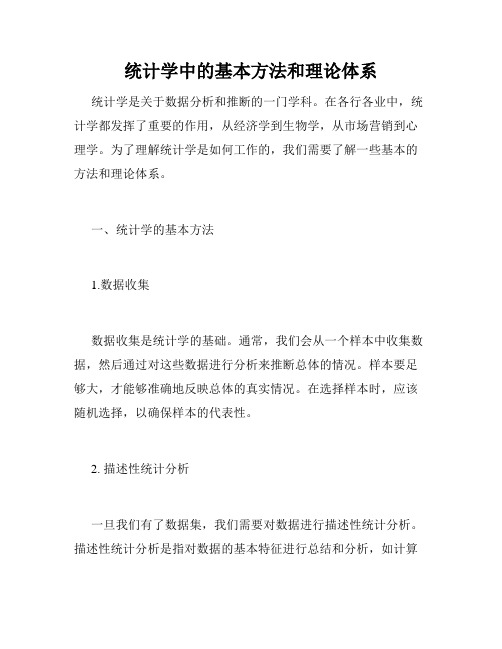 统计学中的基本方法和理论体系

统计学是关于数据分析和推断的一门学科。在各行各业中，统计学都发挥了重要的作用，从经济学到生物学，从市场营销到心理学。为了理解统计学是如何工作的，我们需要了解一些基本的方法和理论体系。

一、统计学的基本方法

1.数据收集

数据收集是统计学的基础。通常，我们会从一个样本中收集数据，然后通过对这些数据进行分析来推断总体的情况。样本要足够大，才能够准确地反映总体的真实情况。在选择样本时，应该随机选择，以确保样本的代表性。

2. 描述性统计分析

一旦我们有了数据集，我们需要对数据进行描述性统计分析。描述性统计分析是指对数据的基本特征进行总结和分析，如计算